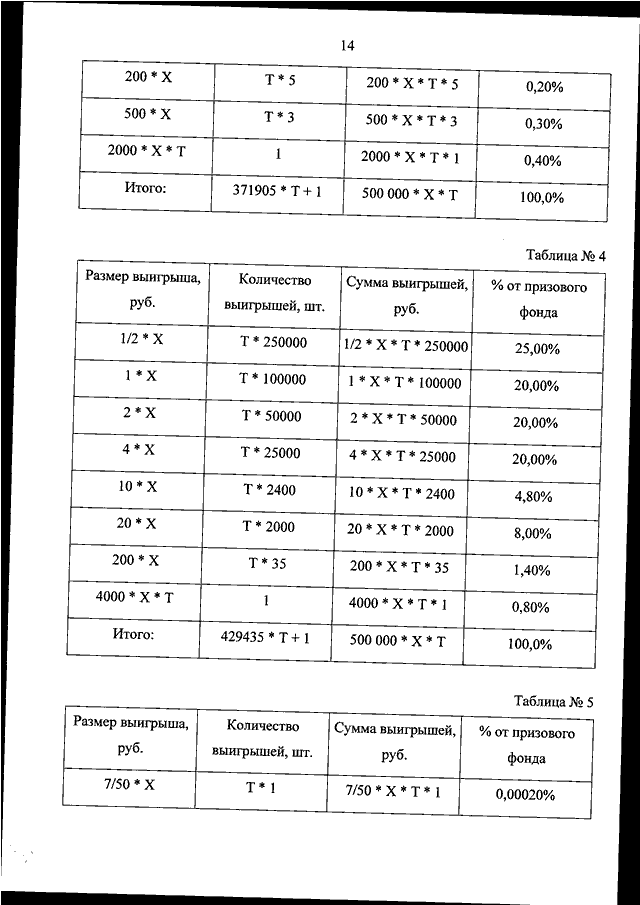 14

| 200 * X | T * 5 | 200 * X * T * 5 | 0,20% |
|---|---|---|---|
| 500 * X | T * 3 | 500 * X * T * 3 | 0,30% |
| 2000 * X * T | 1 | 2000 * X * T * 1 | 0,40% |
| Итого: | 371905 * T + 1 | 500 000 * X * T | 100,0% |

Таблица № 4

| Размер выигрыша, руб. | Количество выигрышей, шт. | Сумма выигрышей, руб. | % от призового фонда |
|---|---|---|---|
| 1/2 * X | T * 250000 | 1/2 * X * T * 250000 | 25,00% |
| 1 * X | T * 100000 | 1 * X * T * 100000 | 20,00% |
| 2 * X | T * 50000 | 2 * X * T * 50000 | 20,00% |
| 4 * X | T * 25000 | 4 * X * T * 25000 | 20,00% |
| 10 * X | T * 2400 | 10 * X * T * 2400 | 4,80% |
| 20 * X | T * 2000 | 20 * X * T * 2000 | 8,00% |
| 200 * X | T * 35 | 200 * X * T * 35 | 1,40% |
| 4000 * X * T | 1 | 4000 * X * T * 1 | 0,80% |
| Итого: | 429435 * T + 1 | 500 000 * X * T | 100,0% |

Таблица № 5

| Размер выигрыша, руб. | Количество выигрышей, шт. | Сумма выигрышей, руб. | % от призового фонда |
|---|---|---|---|
| 7/50 * X | T * 1 | 7/50 * X * T * 1 | 0,00020% |